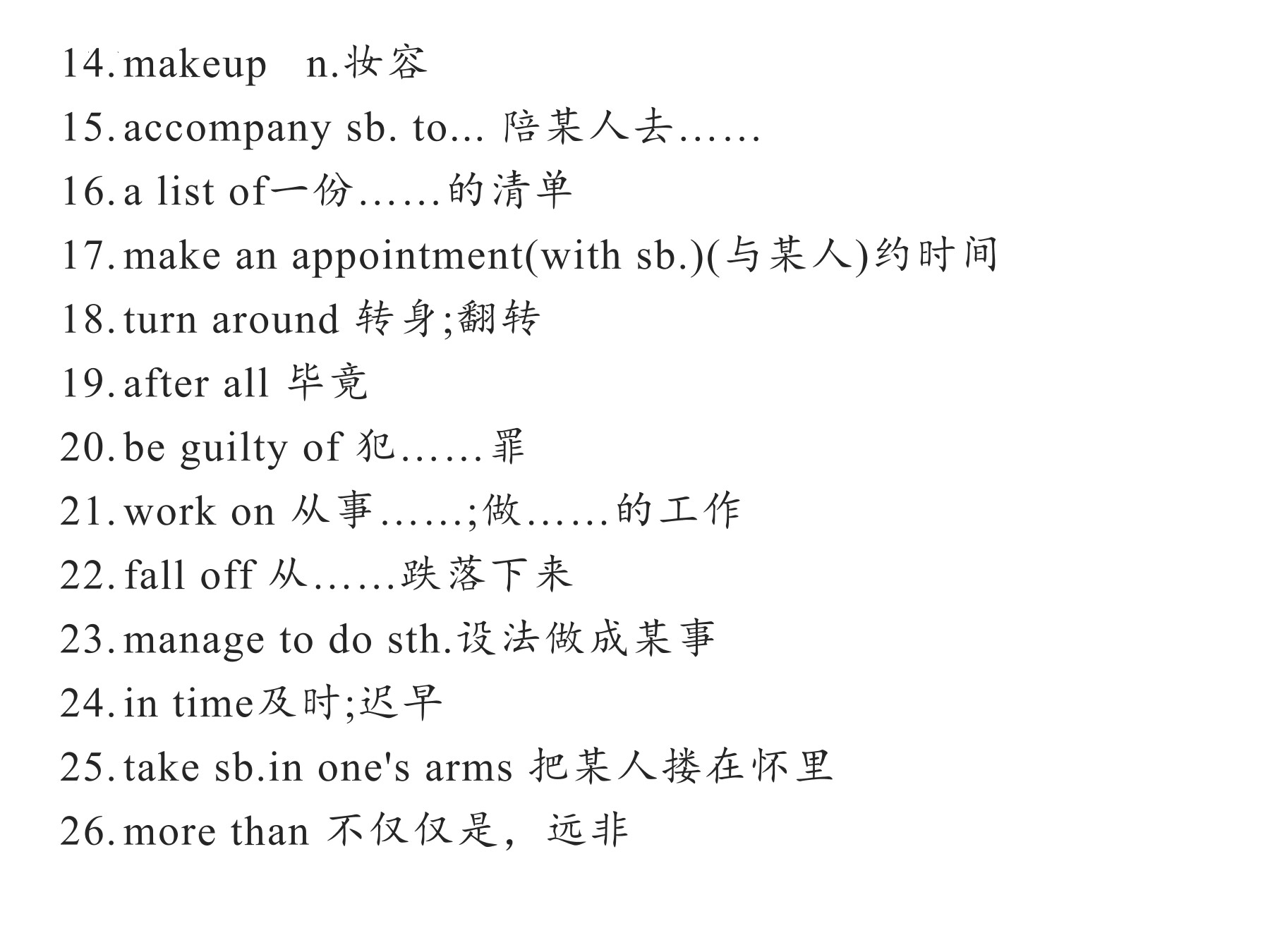 14. makeup n.妆容

15. accompany sb. to... 陪某人去……

16. a list of一份……的清单

17. make an appointment(with sb.)(与某人)约时间

18. turn around 转身;翻转

19. after all 毕竟

20. be guilty of 犯……罪

21. work on 从事……;做……的工作

22. fall off 从……跌落下来

23. manage to do sth.设法做成某事

24. in time及时;迟早

25. take sb.in one's arms 把某人搂在怀里

26. more than 不仅仅是，远非